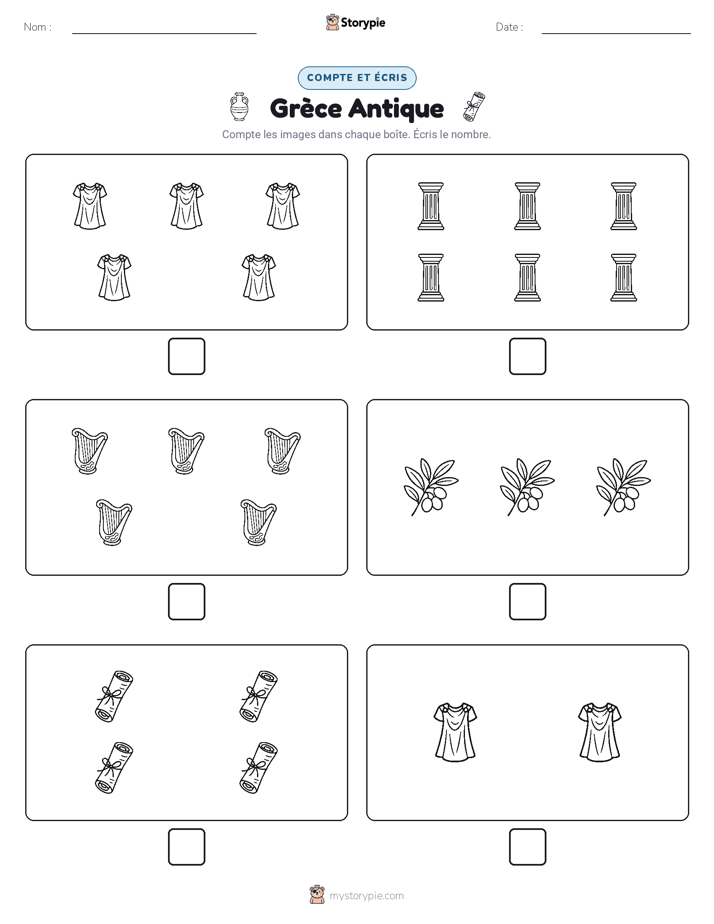 Nom :

Storypie

Date :

COMPTE ET ÉCRIS

Grèce Antique

Compte les images dans chaque boîte. Écris le nombre.

mystorypie.com